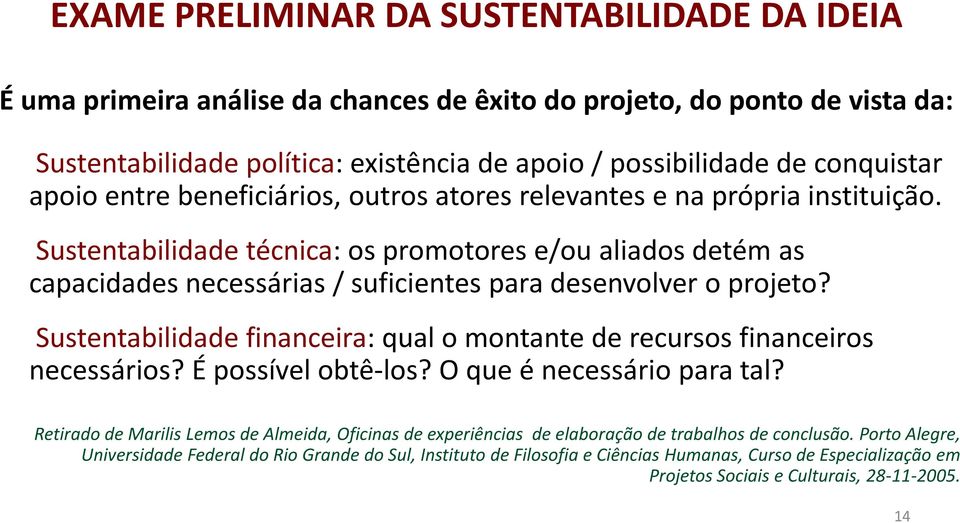 EXAME PRELIMINAR DA SUSTENTABILIDADE DA IDEIA

É uma primeira análise da chances de êxito do projeto, do ponto de vista da:

Sustentabilidade política: existência de apoio / possibilidade de conquistar apoio entre beneficiários, outros atores relevantes e na própria instituição.

Sustentabilidade técnica: os promotores e/ou aliados detém as capacidades necessárias / suficientes para desenvolver o projeto?

Sustentabilidade financeira: qual o montante de recursos financeiros necessários? É possível obtê-los? O que é necessário para tal?

Retirado de Marilis Lemos de Almeida, Oficinas de experiências de elaboração de trabalhos de conclusão. Porto Alegre, Universidade Federal do Rio Grande do Sul, Instituto de Filosofia e Ciências Humanas, Curso de Especialização em Projetos Sociais e Culturais, 28-11-2005.

14